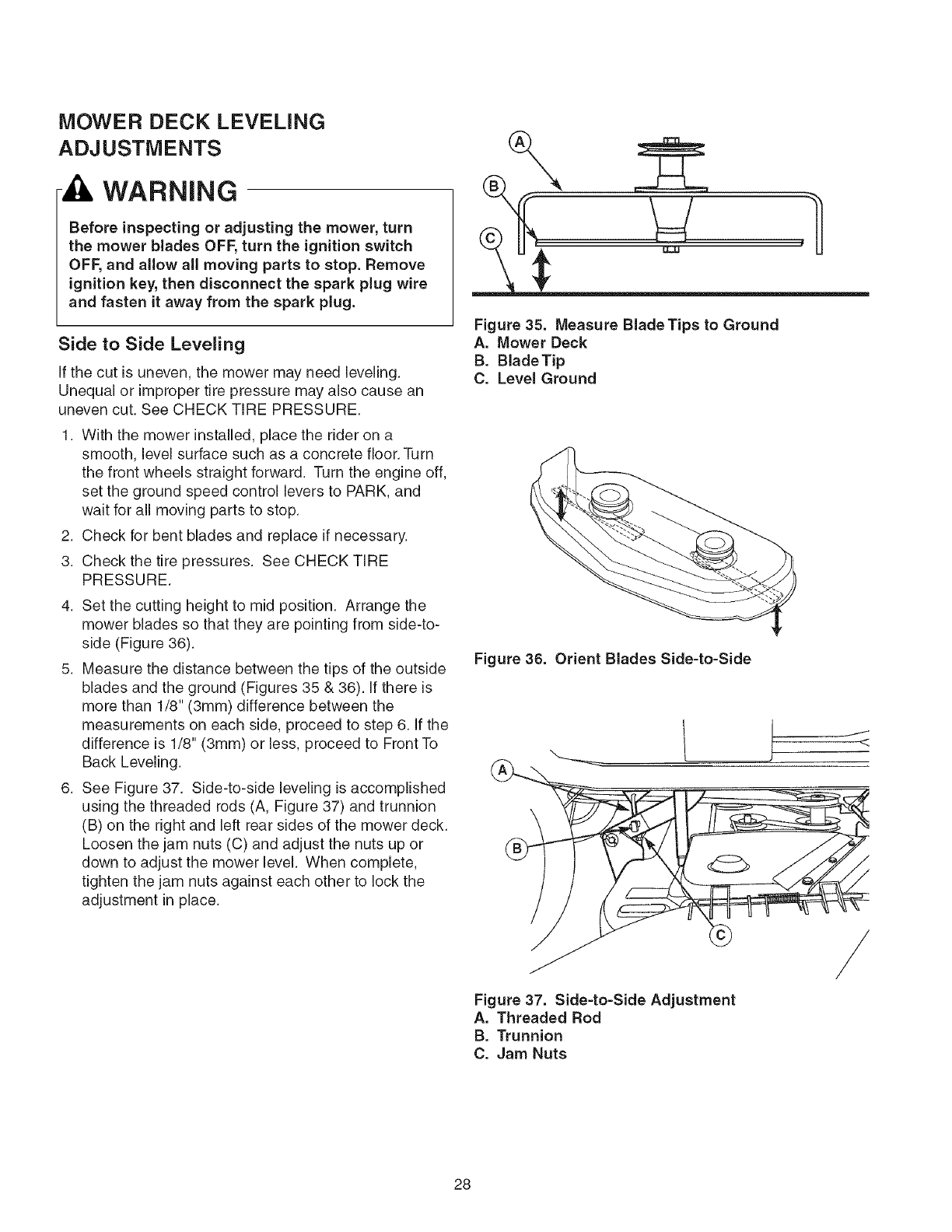 MOWER DECK LEVELING ADJUSTMENTS

WARNING

Before inspecting or adjusting the mower, turn the mower blades OFF, turn the ignition switch OFF, and allow all moving parts to stop. Remove ignition key, then disconnect the spark plug wire and fasten it away from the spark plug.

Side to Side Leveling

If the cut is uneven, the mower may need leveling. Unequal or improper tire pressure may also cause an uneven cut. See CHECK TIRE PRESSURE.

1. With the mower installed, place the rider on a smooth, level surface such as a concrete floor. Turn the front wheels straight forward. Turn the engine off, set the ground speed control levers to PARK, and wait for all moving parts to stop.
2. Check for bent blades and replace if necessary.
3. Check the tire pressures. See CHECK TIRE PRESSURE.
4. Set the cutting height to mid position. Arrange the mower blades so that they are pointing from side-to-side (Figure 36).
5. Measure the distance between the tips of the outside blades and the ground (Figures 35 & 36). If there is more than 1/8" (3mm) difference between the measurements on each side, proceed to step 6. If the difference is 1/8" (3mm) or less, proceed to Front To Back Leveling.
6. See Figure 37. Side-to-side leveling is accomplished using the threaded rods (A, Figure 37) and trunnion (B) on the right and left rear sides of the mower deck. Loosen the jam nuts (C) and adjust the nuts up or down to adjust the mower level. When complete, tighten the jam nuts against each other to lock the adjustment in place.

A
B
C

Figure 35. Measure Blade Tips to Ground
A. Mower Deck
B. Blade Tip
C. Level Ground

Figure 36. Orient Blades Side-to-Side

A
B
C

Figure 37. Side-to-Side Adjustment
A. Threaded Rod
B. Trunnion
C. Jam Nuts

28